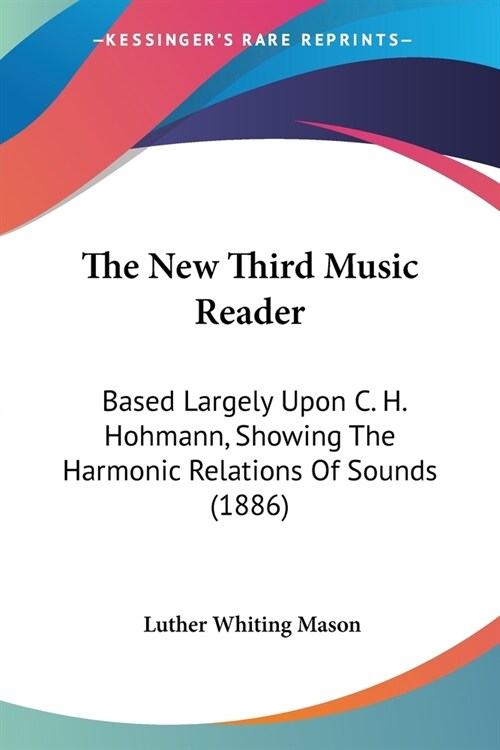 —KESSINGER'S RARE REPRINTS—

The New Third Music Reader

Based Largely Upon C. H. Hohmann, Showing The Harmonic Relations Of Sounds (1886)

Luther Whiting Mason